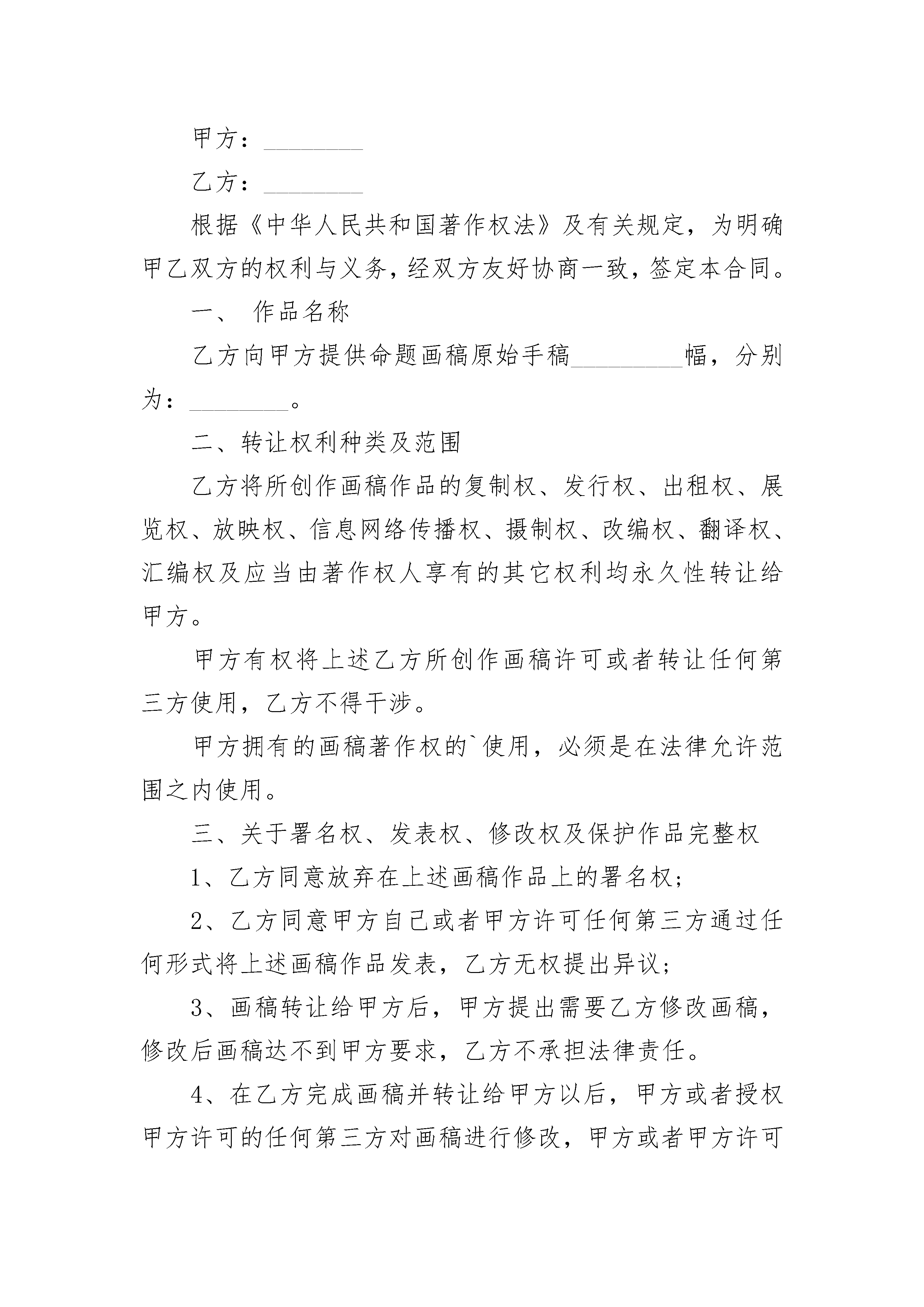 甲方：________

乙方：________

根据《中华人民共和国著作权法》及有关规定，为明确甲乙双方的权利与义务，经双方友好协商一致，签定本合同。

一、 作品名称

乙方向甲方提供命题画稿原始手稿________幅，分别为：________。

二、转让权利种类及范围

乙方将所创作画稿作品的复制权、发行权、出租权、展览权、放映权、信息网络传播权、摄制权、改编权、翻译权、汇编权及应当由著作权人享有的其它权利均永久性转让给甲方。

甲方有权将上述乙方所创作画稿许可或者转让任何第三方使用，乙方不得干涉。

甲方拥有的画稿著作权的`使用，必须是在法律允许范围之内使用。

三、关于署名权、发表权、修改权及保护作品完整权

1、乙方同意放弃在上述画稿作品上的署名权；

2、乙方同意甲方自己或者甲方许可任何第三方通过任何形式将上述画稿作品发表，乙方无权提出异议；

3、画稿转让给甲方后，甲方提出需要乙方修改画稿，修改后画稿达不到甲方要求，乙方不承担法律责任。

4、在乙方完成画稿并转让给甲方以后，甲方或者授权甲方许可的任何第三方对画稿进行修改，甲方或者甲方许可